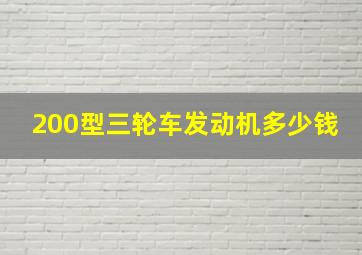 200型三轮车发动机多少钱